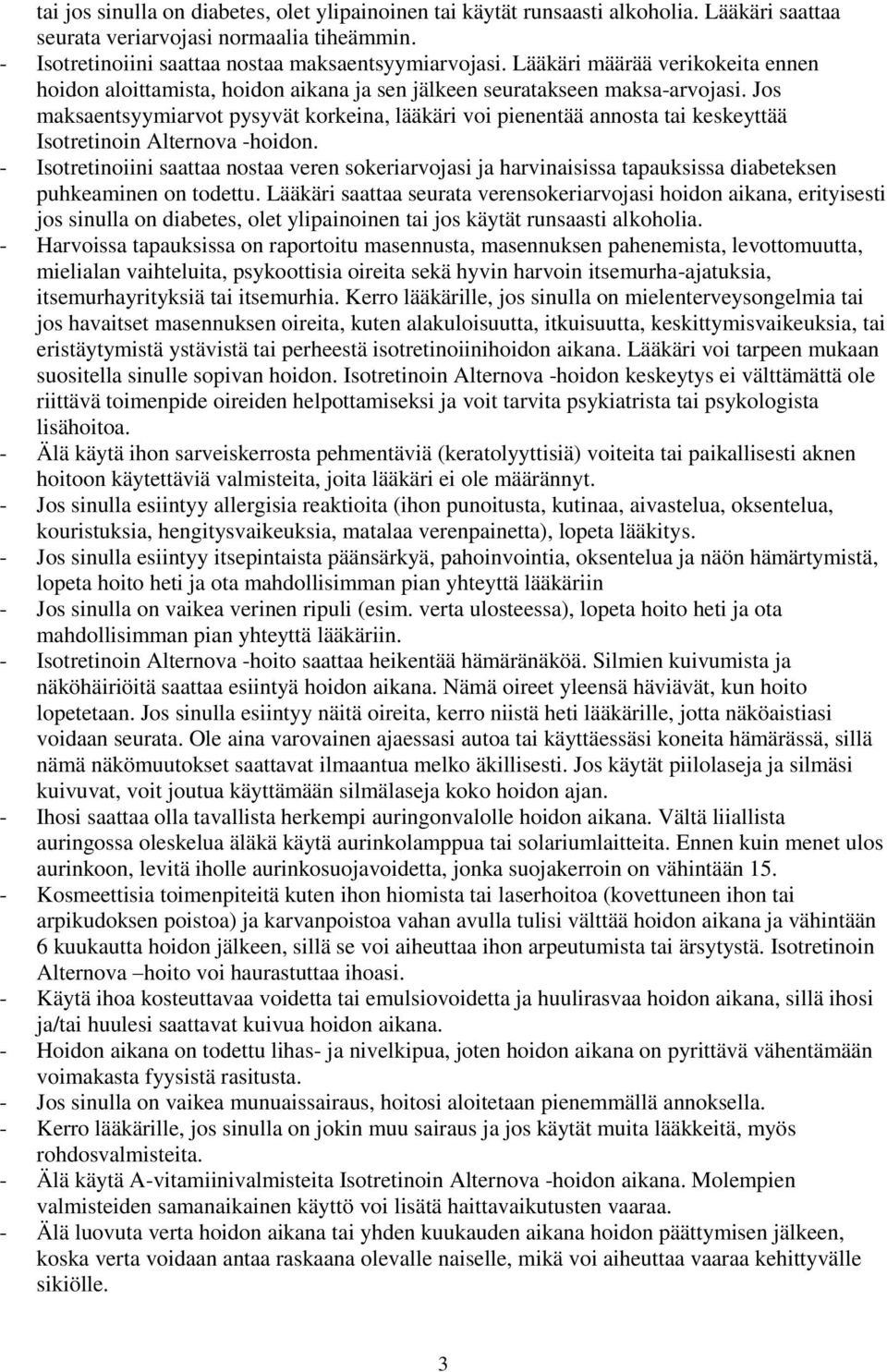 tai jos sinulla on diabetes, olet ylipainoinen tai käytät runsaasti alkoholia. Lääkäri saattaa seurata veriarvojasi normaalia tiheämmin.
- Isotretinoiini saattaa nostaa maksaentsyymiarvojasi. Lääkäri määrää verikokeita ennen hoidon aloittamista, hoidon aikana ja sen jälkeen seuratakseen maksa-arvojasi. Jos maksaentsyymiarvot pysyvät korkeina, lääkäri voi pienentää annosta tai keskeyttää Isotretinoin Alternova -hoidon.
- Isotretinoiini saattaa nostaa veren sokeriarvojasi ja harvinaisissa tapauksissa diabeteksen puhkeaminen on todettu. Lääkäri saattaa seurata verensokeriarvojasi hoidon aikana, erityisesti jos sinulla on diabetes, olet ylipainoinen tai jos käytät runsaasti alkoholia.
- Harvoissa tapauksissa on raportoitu masennusta, masennuksen pahenemista, levottomuutta, mielialan vaihteluita, psykoottisia oireita sekä hyvin harvoin itsemurha-ajatuksia, itsemurhayrityksiä tai itsemurhia. Kerro lääkärille, jos sinulla on mielenterveysongelmia tai jos havaitset masennuksen oireita, kuten alakuloisuutta, itkuisuutta, keskittymisvaikeuksia, tai eristäytymistä ystävistä tai perheestä isotretinoiinihoidon aikana. Lääkäri voi tarpeen mukaan suositella sinulle sopivan hoidon. Isotretinoin Alternova -hoidon keskeytys ei välttämättä ole riittävä toimenpide oireiden helpottamiseksi ja voit tarvita psykiatrista tai psykologista lisähoitoa.
- Älä käytä ihon sarveiskerrosta pehmentäviä (keratolyyttisiä) voiteita tai paikallisesti aknen hoitoon käytettäviä valmisteita, joita lääkäri ei ole määrännyt.
- Jos sinulla esiintyy allergisia reaktioita (ihon punoitusta, kutinaa, aivastelua, oksentelua, kouristuksia, hengitysvaikeuksia, matalaa verenpainetta), lopeta lääkitys.
- Jos sinulla esiintyy itsepintaista päänsärkyä, pahoinvointia, oksentelua ja näön hämärtymistä, lopeta hoito heti ja ota mahdollisimman pian yhteyttä lääkäriin
- Jos sinulla on vaikea verinen ripuli (esim. verta ulosteessa), lopeta hoito heti ja ota mahdollisimman pian yhteyttä lääkäriin.
- Isotretinoin Alternova -hoito saattaa heikentää hämäränäköä. Silmien kuivumista ja näköhäiriöitä saattaa esiintyä hoidon aikana. Nämä oireet yleensä häviävät, kun hoito lopetetaan. Jos sinulla esiintyy näitä oireita, kerro niistä heti lääkärille, jotta näköaistiasi voidaan seurata. Ole aina varovainen ajaessasi autoa tai käyttäessäsi koneita hämärässä, sillä nämä näkömuutokset saattavat ilmaantua melko äkillisesti. Jos käytät piilolaseja ja silmäsi kuivuvat, voit joutua käyttämään silmälaseja koko hoidon ajan.
- Ihosi saattaa olla tavallista herkempi auringonvalolle hoidon aikana. Vältä liiallista auringossa oleskelua äläkä käytä aurinkolamppua tai solariumlaitteita. Ennen kuin menet ulos aurinkoon, levitä iholle aurinkosuojavoidetta, jonka suojakerroin on vähintään 15.
- Kosmeettisia toimenpiteitä kuten ihon hiomista tai laserhoitoa (kovettuneen ihon tai arpikudoksen poistoa) ja karvanpoistoa vahan avulla tulisi välttää hoidon aikana ja vähintään 6 kuukautta hoidon jälkeen, sillä se voi aiheuttaa ihon arpeutumista tai ärsytystä. Isotretinoin Alternova –hoito voi haurastuttaa ihoasi.
- Käytä ihoa kosteuttavaa voidetta tai emulsiovoidetta ja huulirasvaa hoidon aikana, sillä ihosi ja/tai huulesi saattavat kuivua hoidon aikana.
- Hoidon aikana on todettu lihas- ja nivelkipua, joten hoidon aikana on pyrittävä vähentämään voimakasta fyysistä rasitusta.
- Jos sinulla on vaikea munuaissairaus, hoitosi aloitetaan pienemmällä annoksella.
- Kerro lääkärille, jos sinulla on jokin muu sairaus ja jos käytät muita lääkkeitä, myös rohdosvalmisteita.
- Älä käytä A-vitamiinivalmisteita Isotretinoin Alternova -hoidon aikana. Molempien valmisteiden samanaikainen käyttö voi lisätä haittavaikutusten vaaraa.
- Älä luovuta verta hoidon aikana tai yhden kuukauden aikana hoidon päättymisen jälkeen, koska verta voidaan antaa raskaana olevalle naiselle, mikä voi aiheuttaa vaaraa kehittyvälle sikiölle.

3